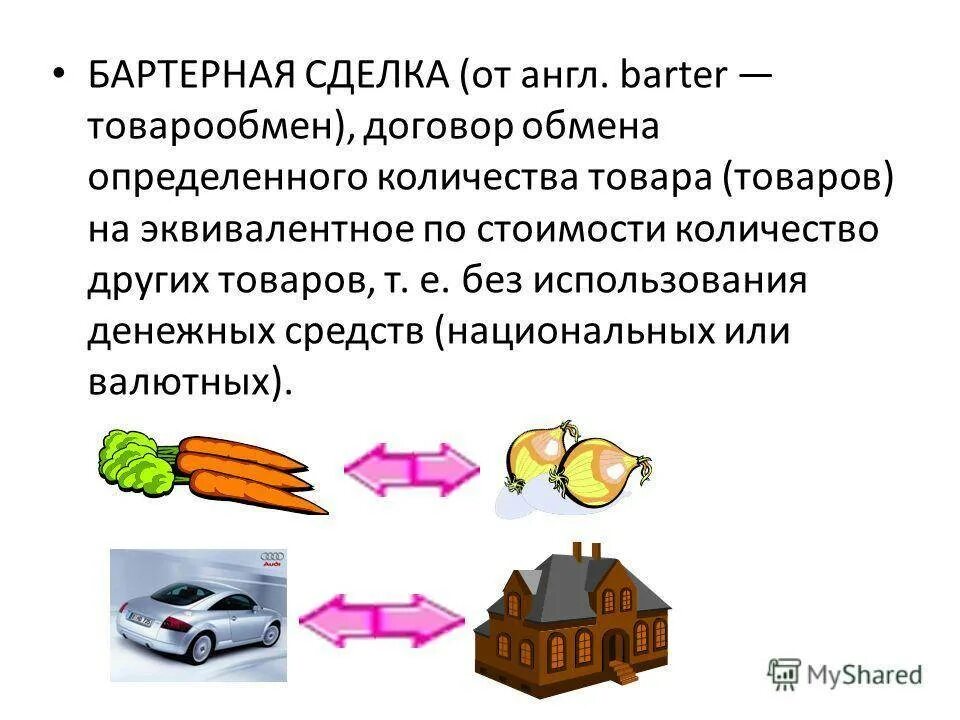 • БАРТЕРНАЯ СДЕЛКА (от англ. barter — товарообмен), договор обмена определенного количества товара (товаров) на эквивалентное по стоимости количество других товаров, т. е. без использования денежных средств (национальных или валютных).

Audi

MyShared